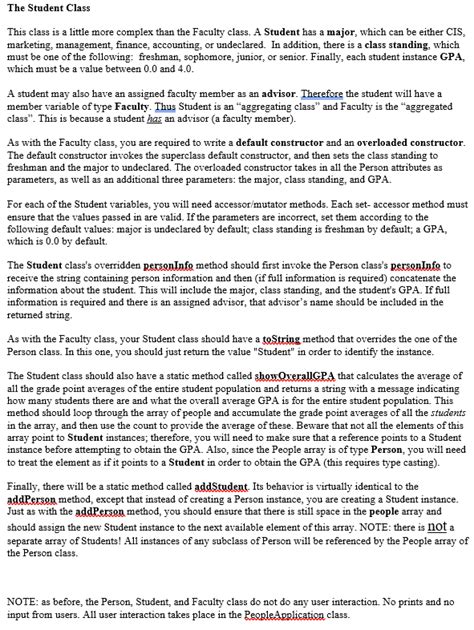 The Student Class

This class is a little more complex than the Faculty class. A Student has a major, which can be either CIS, marketing, management, finance, accounting, or undeclared. In addition, there is a class standing, which must be one of the following: freshman, sophomore, junior, or senior. Finally, each student instance GPA, which must be a value between 0.0 and 4.0.

A student may also have an assigned faculty member as an advisor. Therefore the student will have a member variable of type Faculty. Thus Student is an "aggregating class" and Faculty is the "aggregated class". This is because a student has an advisor (a faculty member).

As with the Faculty class, you are required to write a default constructor and an overloaded constructor. The default constructor invokes the superclass default constructor, and then sets the class standing to freshman and the major to undeclared. The overloaded constructor takes in all the Person attributes as parameters, as well as an additional three parameters: the major, class standing, and GPA.

For each of the Student variables, you will need accessor/mutator methods. Each set- accessor method must ensure that the values passed in are valid. If the parameters are incorrect, set them according to the following default values: major is undeclared by default; class standing is freshman by default; a GPA, which is 0.0 by default.

The Student class's overridden personInfo method should first invoke the Person class's personInfo to receive the string containing person information and then (if full information is required) concatenate the information about the student. This will include the major, class standing, and the student's GPA. If full information is required and there is an assigned advisor, that advisor's name should be included in the returned string.

As with the Faculty class, your Student class should have a toString method that overrides the one of the Person class. In this one, you should just return the value "Student" in order to identify the instance.

The Student class should also have a static method called showOverallGPA that calculates the average of all the grade point averages of the entire student population and returns a string with a message indicating how many students there are and what the overall average GPA is for the entire student population. This method should loop through the array of people and accumulate the grade point averages of all the students in the array, and then use the count to provide the average of these. Beware that not all the elements of this array point to Student instances; therefore, you will need to make sure that a reference points to a Student instance before attempting to obtain the GPA. Also, since the People array is of type Person, you will need to treat the element as if it points to a Student in order to obtain the GPA (this requires type casting).

Finally, there will be a static method called addStudent. Its behavior is virtually identical to the addPerson method, except that instead of creating a Person instance, you are creating a Student instance. Just as with the addPerson method, you should ensure that there is still space in the people array and should assign the new Student instance to the next available element of this array. NOTE: there is not a separate array of Students! All instances of any subclass of Person will be referenced by the People array of the Person class.

NOTE: as before, the Person, Student, and Faculty class do not do any user interaction. No prints and no input from users. All user interaction takes place in the PeopleApplication class.